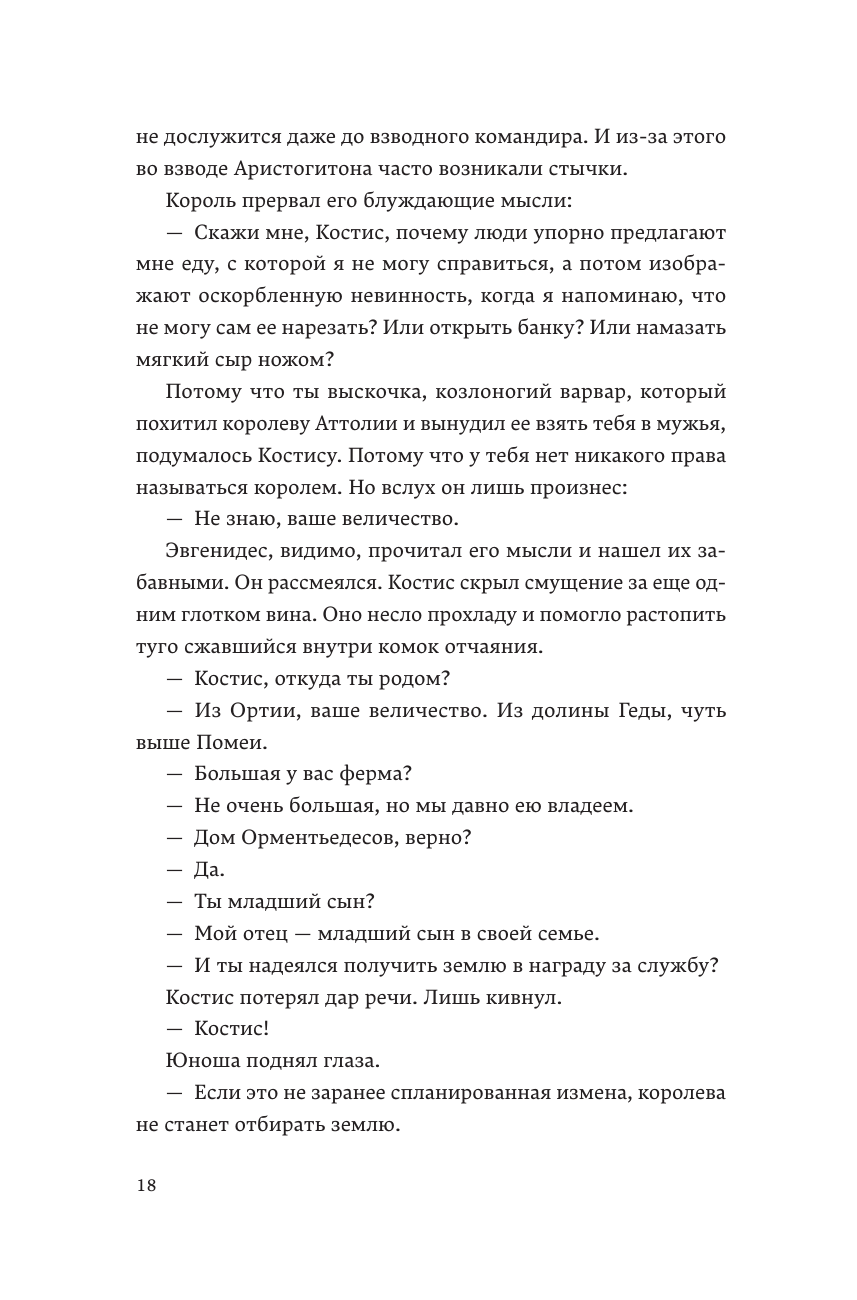 не дослужится даже до взводного командира. И из-за этого во взводе Аристогитона часто возникали стычки.

Король прервал его блуждающие мысли:

— Скажи мне, Костис, почему люди упорно предлагают мне еду, с которой я не могу справиться, а потом изображают оскорбленную невинность, когда я напоминаю, что не могу сам ее нарезать? Или открыть банку? Или намазать мягкий сыр ножом?

Потому что ты выскочка, козлоногий варвар, который похитил королеву Аттолии и вынудил ее взять тебя в мужья, подумалось Костису. Потому что у тебя нет никакого права называться королем. Но вслух он лишь произнес:

— Не знаю, ваше величество.

Эвгенидес, видимо, прочитал его мысли и нашел их забавными. Он рассмеялся. Костис скрыл смущение за еще одним глотком вина. Оно несло прохладу и помогло растопить туго сжавшийся внутри комок отчаяния.

— Костис, откуда ты родом?

— Из Ортии, ваше величество. Из долины Геды, чуть выше Помеи.

— Большая у вас ферма?

— Не очень большая, но мы давно ею владеем.

— Дом Орментьедесов, верно?

— Да.

— Ты младший сын?

— Мой отец — младший сын в своей семье.

— И ты надеялся получить землю в награду за службу?

Костис потерял дар речи. Лишь кивнул.

— Костис!

Юноша поднял глаза.

— Если это не заранее спланированная измена, королева не станет отбирать землю.

18